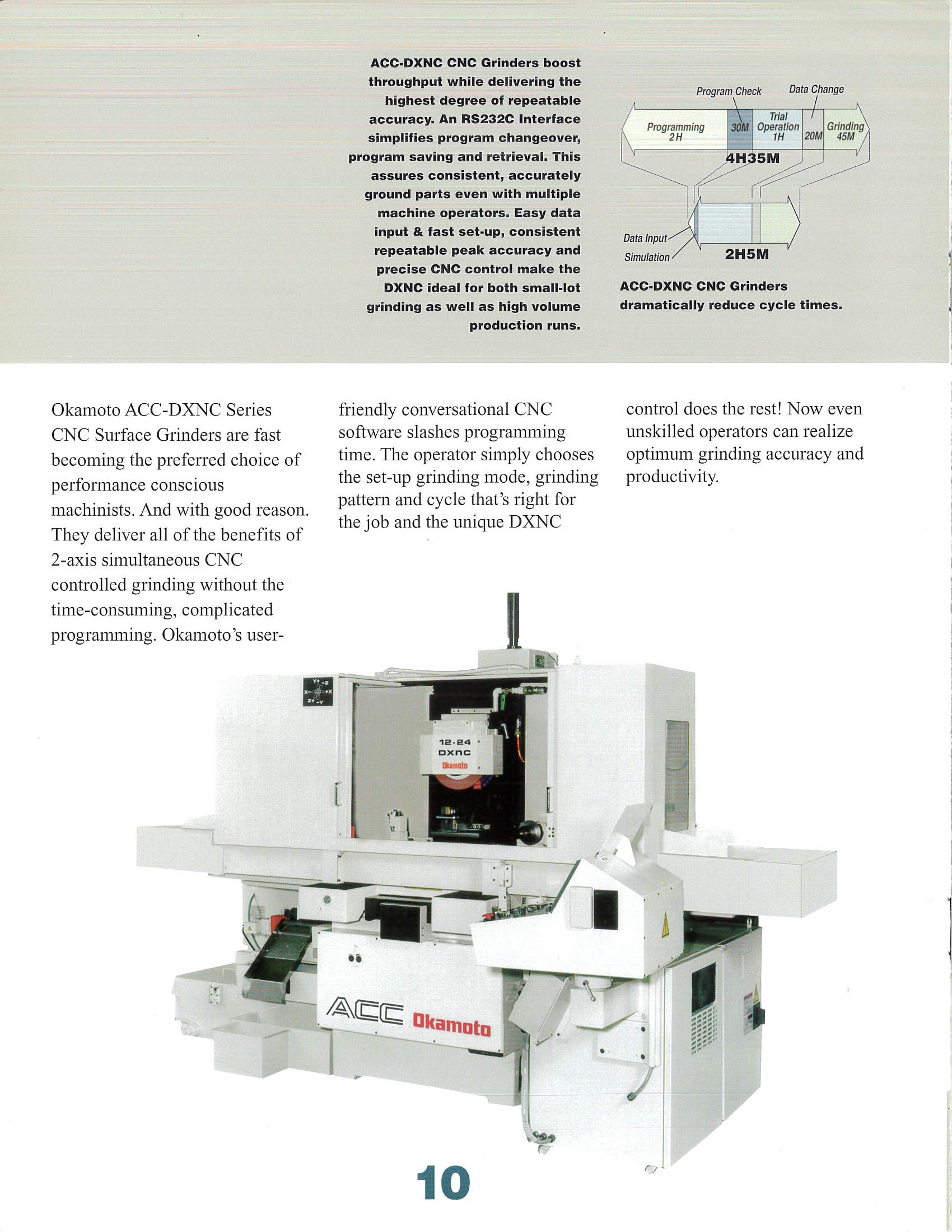 ACC-DXNC CNC Grinders boost throughput while delivering the highest degree of repeatable accuracy. An RS232C Interface simplifies program changeover, program saving and retrieval. This assures consistent, accurately ground parts even with multiple machine operators. Easy data input & fast set-up, consistent repeatable peak accuracy and precise CNC control make the DXNC ideal for both small-lot grinding as well as high volume production runs.

Program Check
Data Change
Programming 2H
30M
Trial Operation 1H
20M
Grinding 45M
4H35M
Data Input
Simulation
2H5M

ACC-DXNC CNC Grinders dramatically reduce cycle times.

Okamoto ACC-DXNC Series CNC Surface Grinders are fast becoming the preferred choice of performance conscious machinists. And with good reason. They deliver all of the benefits of 2-axis simultaneous CNC controlled grinding without the time-consuming, complicated programming. Okamoto's user-friendly conversational CNC software slashes programming time. The operator simply chooses the set-up grinding mode, grinding pattern and cycle that's right for the job and the unique DXNC control does the rest! Now even unskilled operators can realize optimum grinding accuracy and productivity.

Y+ -Z
X- +X
Z+ -Y

12·24
DXNC
Okamoto

ACC Okamoto

10